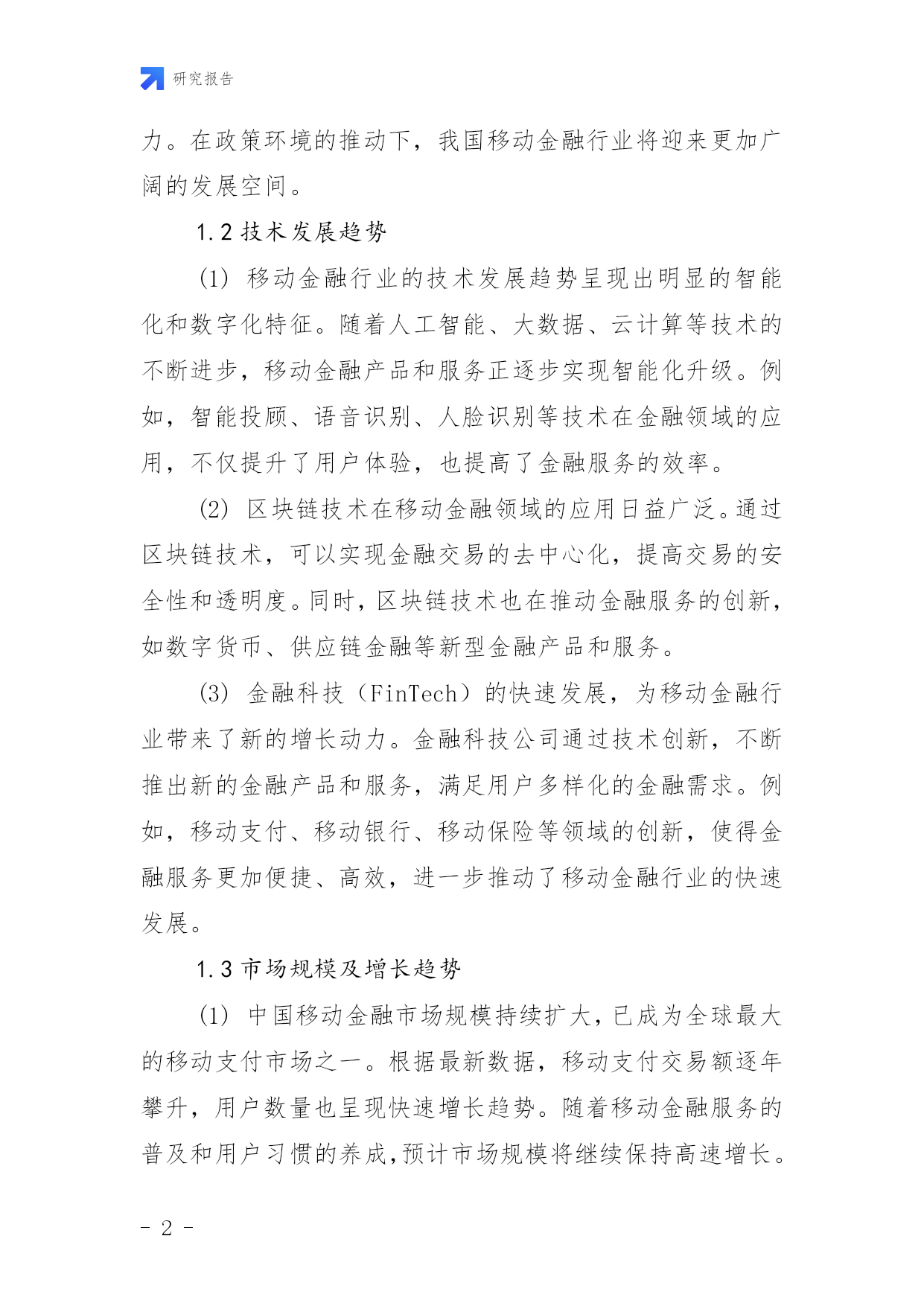 研究报告

力。在政策环境的推动下，我国移动金融行业将迎来更加广阔的发展空间。

1.2 技术发展趋势

(1) 移动金融行业的技术发展趋势呈现出明显的智能化和数字化特征。随着人工智能、大数据、云计算等技术的不断进步，移动金融产品和服务正逐步实现智能化升级。例如，智能投顾、语音识别、人脸识别等技术在金融领域的应用，不仅提升了用户体验，也提高了金融服务的效率。

(2) 区块链技术在移动金融领域的应用日益广泛。通过区块链技术，可以实现金融交易的去中心化，提高交易的安全性和透明度。同时，区块链技术也在推动金融服务的创新，如数字货币、供应链金融等新型金融产品和服务。

(3) 金融科技（FinTech）的快速发展，为移动金融行业带来了新的增长动力。金融科技公司通过技术创新，不断推出新的金融产品和服务，满足用户多样化的金融需求。例如，移动支付、移动银行、移动保险等领域的创新，使得金融服务更加便捷、高效，进一步推动了移动金融行业的快速发展。

1.3 市场规模及增长趋势

(1) 中国移动金融市场规模持续扩大，已成为全球最大的移动支付市场之一。根据最新数据，移动支付交易额逐年攀升，用户数量也呈现快速增长趋势。随着移动金融服务的普及和用户习惯的养成，预计市场规模将继续保持高速增长。

- 2 -